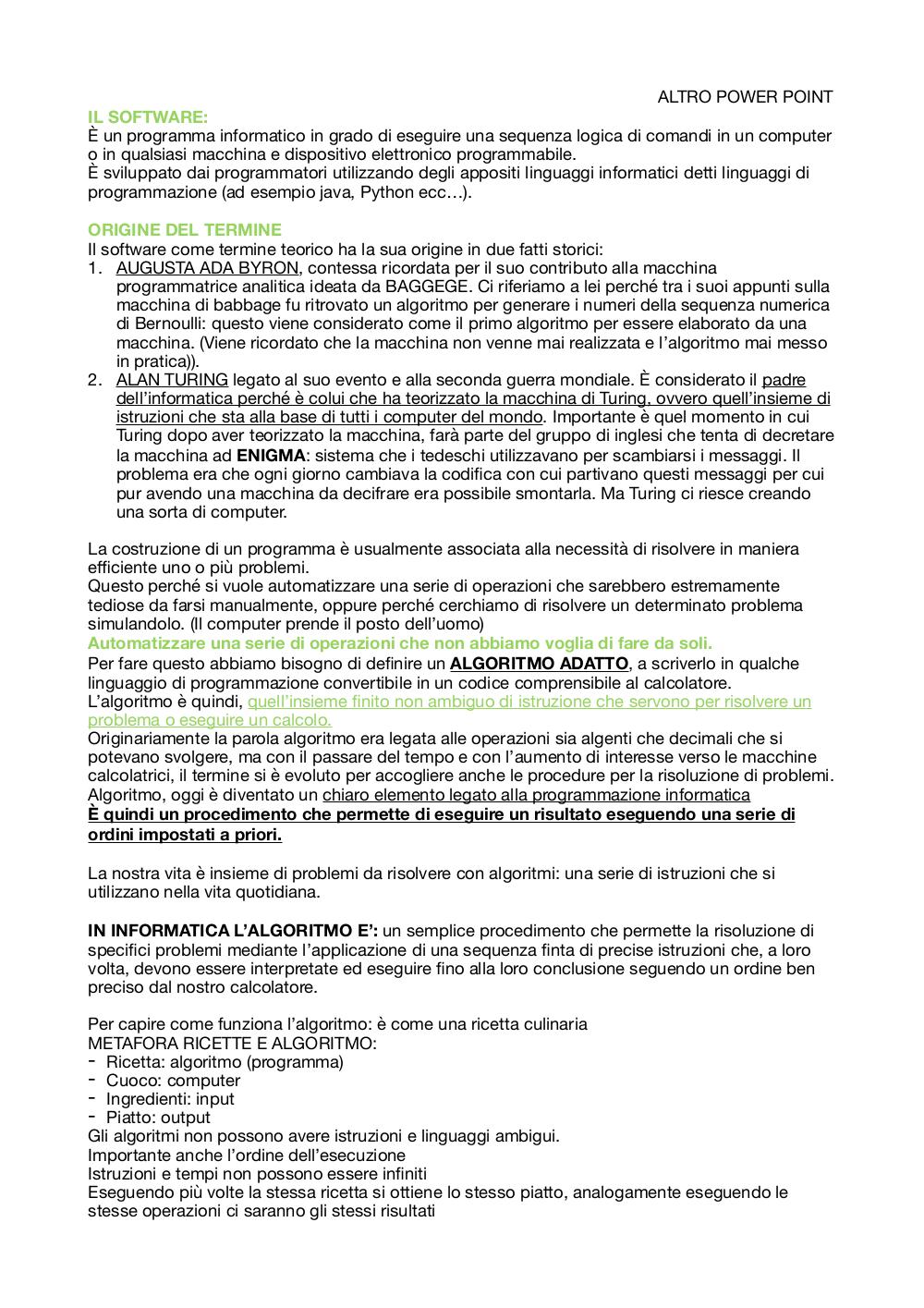 ALTRO POWER POINT

IL SOFTWARE:
È un programma informatico in grado di eseguire una sequenza logica di comandi in un computer o in qualsiasi macchina e dispositivo elettronico programmabile.
È sviluppato dai programmatori utilizzando degli appositi linguaggi informatici detti linguaggi di programmazione (ad esempio java, Python ecc…).

ORIGINE DEL TERMINE
Il software come termine teorico ha la sua origine in due fatti storici:
1. AUGUSTA ADA BYRON, contessa ricordata per il suo contributo alla macchina programmatrice analitica ideata da BAGGEGE. Ci riferiamo a lei perché tra i suoi appunti sulla macchina di babbage fu ritrovato un algoritmo per generare i numeri della sequenza numerica di Bernoulli: questo viene considerato come il primo algoritmo per essere elaborato da una macchina. (Viene ricordato che la macchina non venne mai realizzata e l'algoritmo mai messo in pratica)).
2. ALAN TURING legato al suo evento e alla seconda guerra mondiale. È considerato il padre dell'informatica perché è colui che ha teorizzato la macchina di Turing, ovvero quell'insieme di istruzioni che sta alla base di tutti i computer del mondo. Importante è quel momento in cui Turing dopo aver teorizzato la macchina, farà parte del gruppo di inglesi che tenta di decretare la macchina ad ENIGMA: sistema che i tedeschi utilizzavano per scambiarsi i messaggi. Il problema era che ogni giorno cambiava la codifica con cui partivano questi messaggi per cui pur avendo una macchina da decifrare era possibile smontarla. Ma Turing ci riesce creando una sorta di computer.

La costruzione di un programma è usualmente associata alla necessità di risolvere in maniera efficiente uno o più problemi.
Questo perché si vuole automatizzare una serie di operazioni che sarebbero estremamente tediose da farsi manualmente, oppure perché cerchiamo di risolvere un determinato problema simulandolo. (Il computer prende il posto dell'uomo)
Automatizzare una serie di operazioni che non abbiamo voglia di fare da soli.
Per fare questo abbiamo bisogno di definire un ALGORITMO ADATTO, a scriverlo in qualche linguaggio di programmazione convertibile in un codice comprensibile al calcolatore.
L'algoritmo è quindi, quell'insieme finito non ambiguo di istruzione che servono per risolvere un problema o eseguire un calcolo.
Originariamente la parola algoritmo era legata alle operazioni sia algenti che decimali che si potevano svolgere, ma con il passare del tempo e con l'aumento di interesse verso le macchine calcolatrici, il termine si è evoluto per accogliere anche le procedure per la risoluzione di problemi.
Algoritmo, oggi è diventato un chiaro elemento legato alla programmazione informatica
È quindi un procedimento che permette di eseguire un risultato eseguendo una serie di ordini impostati a priori.

La nostra vita è insieme di problemi da risolvere con algoritmi: una serie di istruzioni che si utilizzano nella vita quotidiana.

IN INFORMATICA L'ALGORITMO E': un semplice procedimento che permette la risoluzione di specifici problemi mediante l'applicazione di una sequenza finta di precise istruzioni che, a loro volta, devono essere interpretate ed eseguire fino alla loro conclusione seguendo un ordine ben preciso dal nostro calcolatore.

Per capire come funziona l'algoritmo: è come una ricetta culinaria
METAFORA RICETTE E ALGORITMO:
- Ricetta: algoritmo (programma)
- Cuoco: computer
- Ingredienti: input
- Piatto: output
Gli algoritmi non possono avere istruzioni e linguaggi ambigui.
Importante anche l'ordine dell'esecuzione
Istruzioni e tempi non possono essere infiniti
Eseguendo più volte la stessa ricetta si ottiene lo stesso piatto, analogamente eseguendo le stesse operazioni ci saranno gli stessi risultati